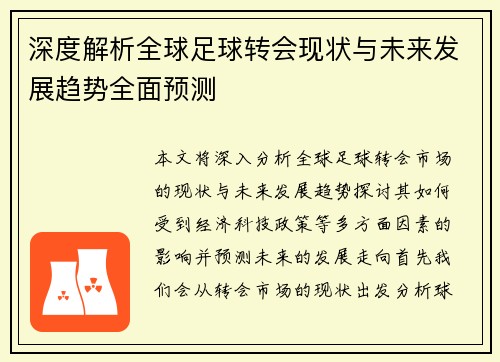 深度解析全球足球转会现状与未来发展趋势全面预测

本文将深入分析全球足球转会市场的现状与未来发展趋势探讨其如何受到经济科技政策等多方面因素的影响并预测未来的发展走向首先我们会从转会市场的现状出发分析球